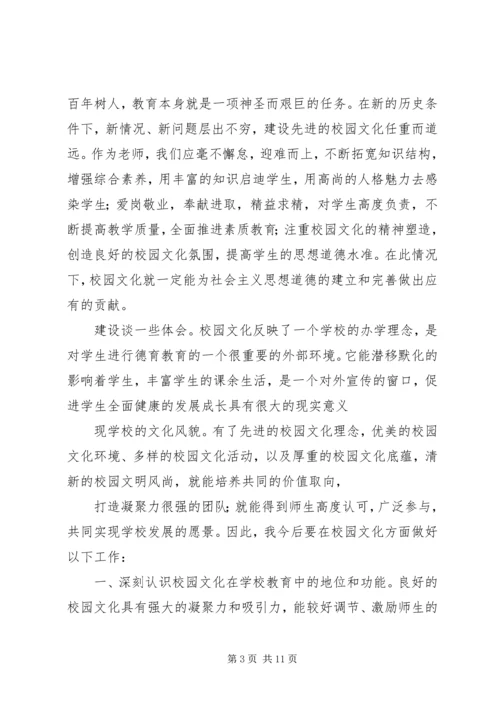 百年树人，教育本身就是一项神圣而艰巨的任务。在新的历史条件下，新情况、新问题层出不穷，建设先进的校园文化任重而道远。作为老师，我们应毫不懈怠，迎难而上，不断拓宽知识结构，增强综合素养，用丰富的知识启迪学生，用高尚的人格魅力去感染学生；爱岗敬业，奉献进取，精益求精，对学生高度负责，不断提高教学质量，全面推进素质教育；注重校园文化的精神塑造，创造良好的校园文化氛围，提高学生的思想道德水准。在此情况下，校园文化就一定能为社会主义思想道德的建立和完善做出应有的贡献。

建设谈一些体会。校园文化反映了一个学校的办学理念，是对学生进行德育教育的一个很重要的外部环境。它能潜移默化的影响着学生，丰富学生的课余生活，是一个对外宣传的窗口，促进学生全面健康的发展成长具有很大的现实意义

现学校的文化风貌。有了先进的校园文化理念，优美的校园文化环境、多样的校园文化活动，以及厚重的校园文化底蕴，清新的校园文明风尚，就能培养共同的价值取向，

打造凝聚力很强的团队；就能得到师生高度认可，广泛参与，共同实现学校发展的愿景。因此，我今后要在校园文化方面做好以下工作：

一、深刻认识校园文化在学校教育中的地位和功能。良好的校园文化具有强大的凝聚力和吸引力，能较好调节、激励师生的

第 3 页 共 11 页